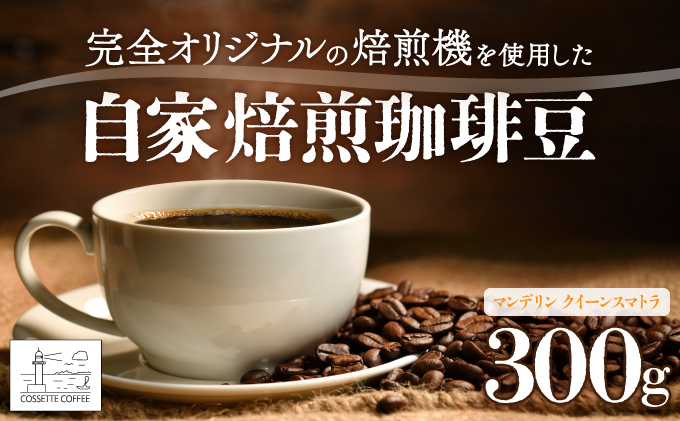 完全オリジナルの焙煎機を使用した

自家焙煎珈琲豆

マンデリン クイーンスマトラ

300g

COSSETTE COFFEE